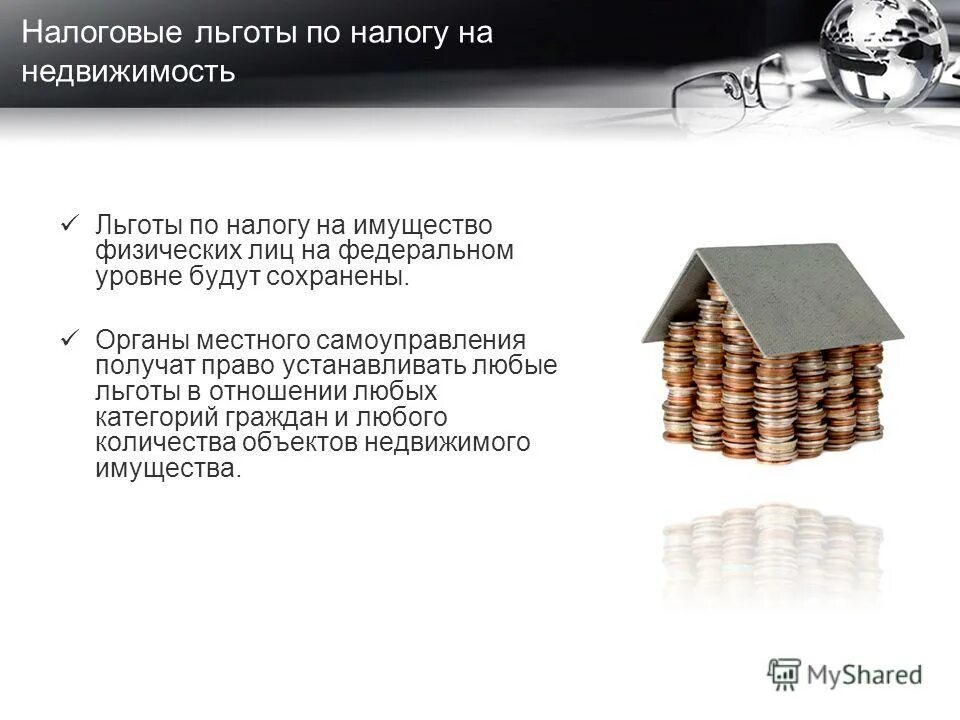 Налоговые льготы по налогу на недвижимость

✓ Льготы по налогу на имущество физических лиц на федеральном уровне будут сохранены.

✓ Органы местного самоуправления получат право устанавливать любые льготы в отношении любых категорий граждан и любого количества объектов недвижимого имущества.

MyShared